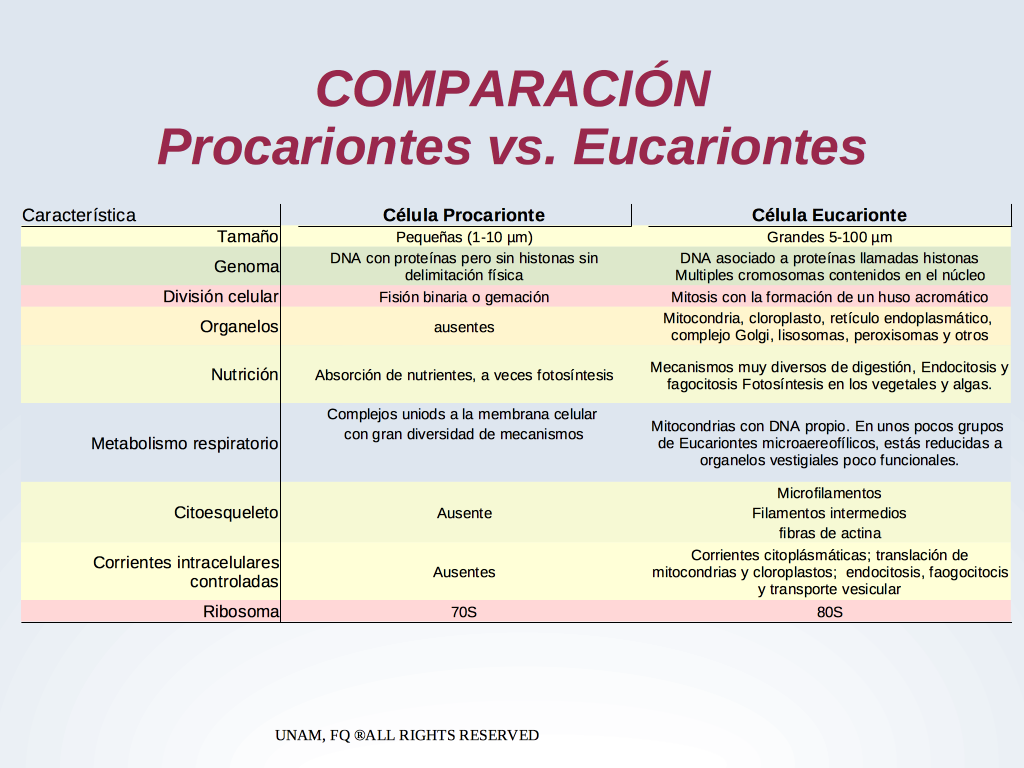 COMPARACIÓN
Procariontes vs. Eucariontes

| Característica | Célula Procarionte | Célula Eucarionte |
|---|---|---|
| Tamaño | Pequeñas (1-10 µm) | Grandes 5-100 µm |
| Genoma | DNA con proteínas pero sin histonas sin delimitación física | DNA asociado a proteínas llamadas histonas Multiples cromosomas contenidos en el núcleo |
| División celular | Fisión binaria o gemación | Mitosis con la formación de un huso acromático |
| Organelos | ausentes | Mitocondria, cloroplasto, retículo endoplasmático, complejo Golgi, lisosomas, peroxisomas y otros |
| Nutrición | Absorción de nutrientes, a veces fotosíntesis | Mecanismos muy diversos de digestión, Endocitosis y fagocitosis Fotosíntesis en los vegetales y algas. |
| Metabolismo respiratorio | Complejos uniods a la membrana celular con gran diversidad de mecanismos | Mitocondrias con DNA propio. En unos pocos grupos de Eucariontes microaereofílicos, estás reducidas a organelos vestigiales poco funcionales. |
| Citoesqueleto | Ausente | Microfilamentos Filamentos intermedios fibras de actina |
| Corrientes intracelulares controladas | Ausentes | Corrientes citoplásmáticas; translación de mitocondrias y cloroplastos; endocitosis, faogocitocis y transporte vesicular |
| Ribosoma | 70S | 80S |

UNAM, FQ ®ALL RIGHTS RESERVED